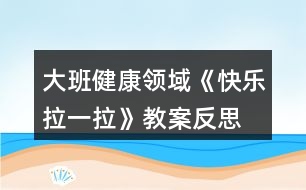 大班健康领域《快乐拉一拉》教案反思